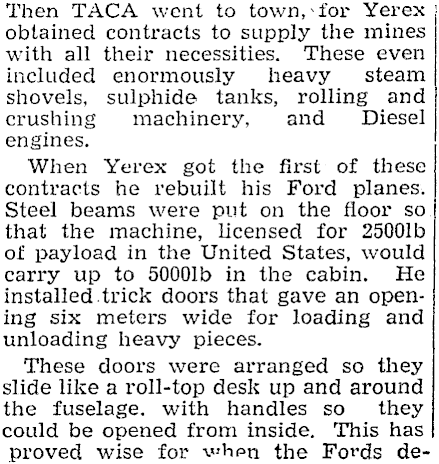 Then TACA went to town, for Yerex obtained contracts to supply the mines with all their necessities. These even included enormously heavy steam shovels, sulphide tanks, rolling and crushing machinery, and Diesel engines.

When Yerex got the first of these contracts he rebuilt his Ford planes. Steel beams were put on the floor so that the machine, licensed for 2500lb of payload in the United States, would carry up to 5000lb in the cabin. He installed trick doors that gave an opening six meters wide for loading and unloading heavy pieces.

These doors were arranged so they slide like a roll-top desk up and around the fuselage. with handles so they could be opened from inside. This has proved wise for when the Fords de-